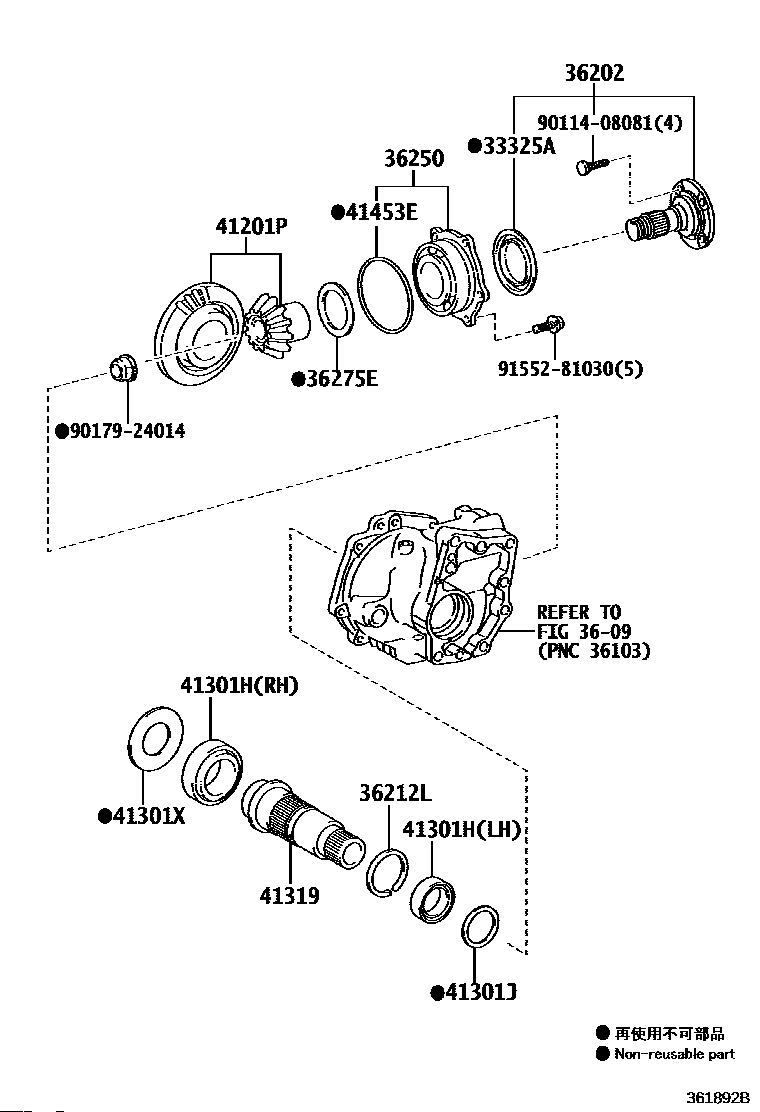 36202

90114-08081(4)

●33325A

36250

●41453E

41201P

●36275E

91552-81030(5)

●90179-24014

REFER TO
FIG 36-09
(PNC 36103)

41301H(RH)

●41301X

36212L

41301H(LH)

41319

●41301J

● 再使用不可部品
● Non-reusable part

361892B